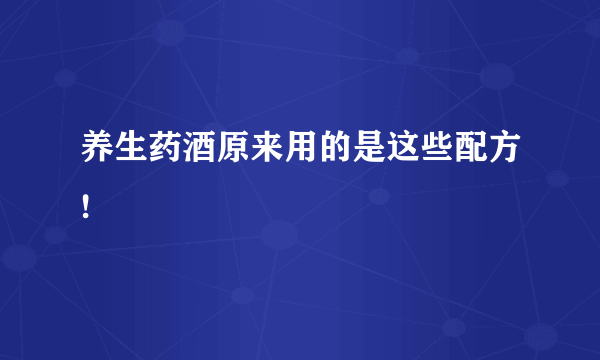 养生药酒原来用的是这些配方!